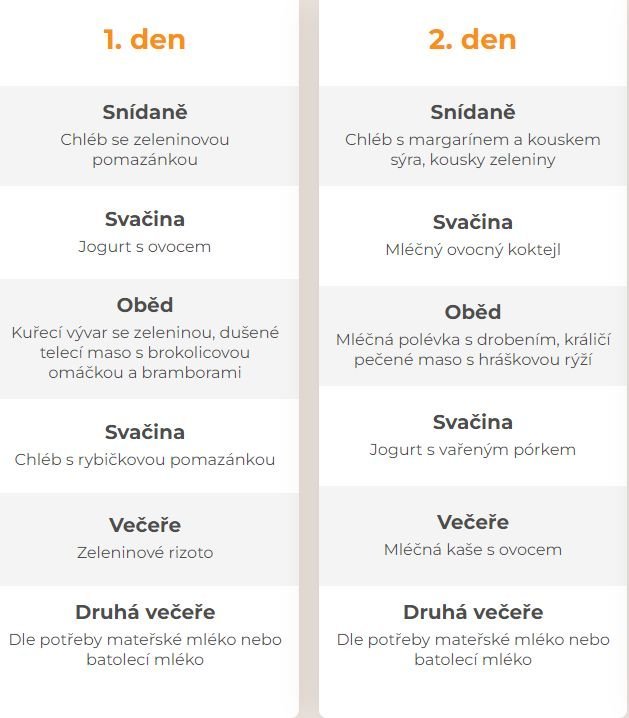 1. den

Snídaně
Chléb se zeleninovou pomazánkou

Svačina
Jogurt s ovocem

Oběd
Kuřecí vývar se zeleninou, dušené telecí maso s brokolicovou omáčkou a bramborami

Svačina
Chléb s rybičkovou pomazánkou

Večeře
Zeleninové rizoto

Druhá večeře
Dle potřeby mateřské mléko nebo batolecí mléko

2. den

Snídaně
Chléb s margarínem a kouskem sýra, kousky zeleniny

Svačina
Mléčný ovocný koktejl

Oběd
Mléčná polévka s drobením, králičí pečené maso s hráškovou rýží

Svačina
Jogurt s vařeným pórkem

Večeře
Mléčná kaše s ovocem

Druhá večeře
Dle potřeby mateřské mléko nebo batolecí mléko